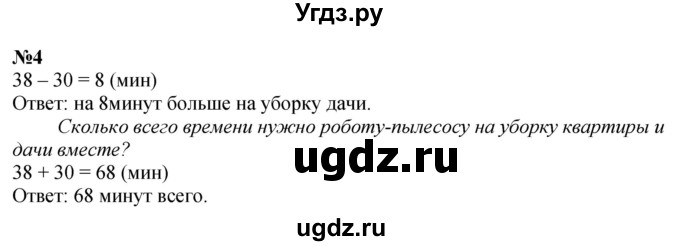 Угдз.ру

№4
38 – 30 = 8 (мин)
Ответ: на 8минут больше на уборку дачи.

Сколько всего времени нужно роботу-пылесосу на уборку квартиры и дачи вместе?

ugdz.ru

38 + 30 = 68 (мин)
Ответ: 68 минут всего.

ugdz.ru